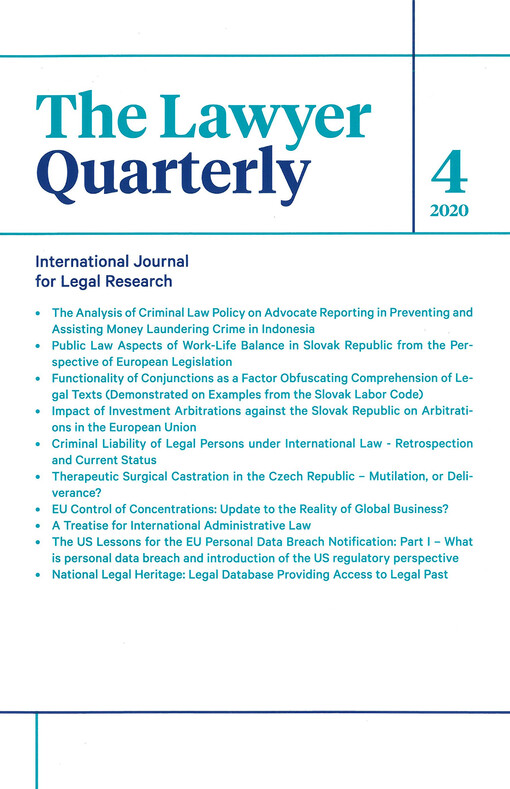 The Lawyer Quarterly

4
2020

International Journal for Legal Research

• The Analysis of Criminal Law Policy on Advocate Reporting in Preventing and Assisting Money Laundering Crime in Indonesia
• Public Law Aspects of Work-Life Balance in Slovak Republic from the Perspective of European Legislation
• Functionality of Conjunctions as a Factor Obfuscating Comprehension of Legal Texts (Demonstrated on Examples from the Slovak Labor Code)
• Impact of Investment Arbitrations against the Slovak Republic on Arbitrations in the European Union
• Criminal Liability of Legal Persons under International Law - Retrospection and Current Status
• Therapeutic Surgical Castration in the Czech Republic – Mutilation, or Deliverance?
• EU Control of Concentrations: Update to the Reality of Global Business?
• A Treatise for International Administrative Law
• The US Lessons for the EU Personal Data Breach Notification: Part I – What is personal data breach and introduction of the US regulatory perspective
• National Legal Heritage: Legal Database Providing Access to Legal Past